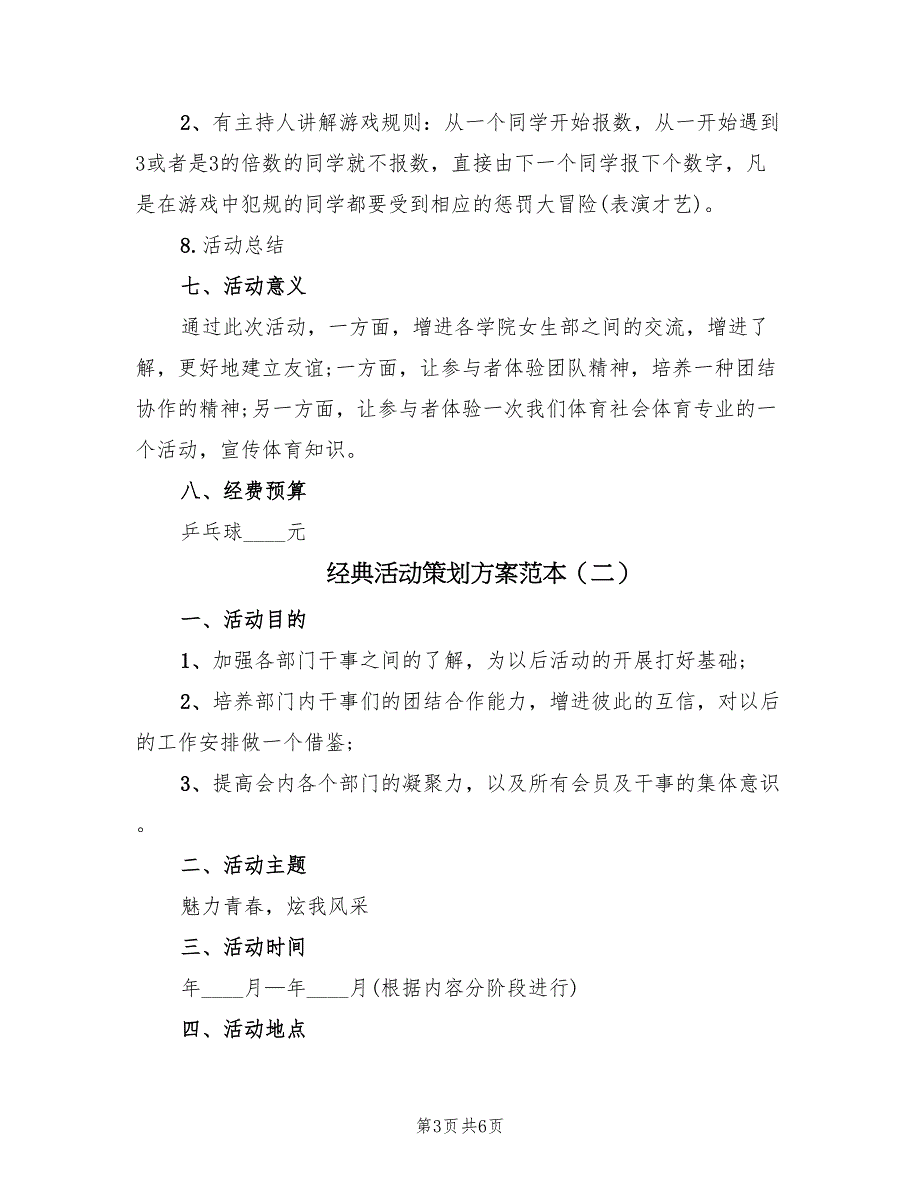 2、有主持人讲解游戏规则：从一个同学开始报数，从一开始遇到3或者是3的倍数的同学就不报数，直接由下一个同学报下个数字，凡是在游戏中犯规的同学都要受到相应的惩罚大冒险(表演才艺)。

8.活动总结

七、活动意义

通过此次活动，一方面，增进各学院女生部之间的交流，增进了解，更好地建立友谊;一方面，让参与者体验团队精神，培养一种团结协作的精神;另一方面，让参与者体验一次我们体育社会体育专业的一个活动，宣传体育知识。

八、经费预算

乒乓球____元

经典活动策划方案范本（二）

一、活动目的

1、加强各部门干事之间的了解，为以后活动的开展打好基础;

2、培养部门内干事们的团结合作能力，增进彼此的互信，对以后的工作安排做一个借鉴;

3、提高会内各个部门的凝聚力，以及所有会员及干事的集体意识。

二、活动主题

魅力青春，炫我风采

三、活动时间

年____月—年____月(根据内容分阶段进行)

四、活动地点

第3页 共6页